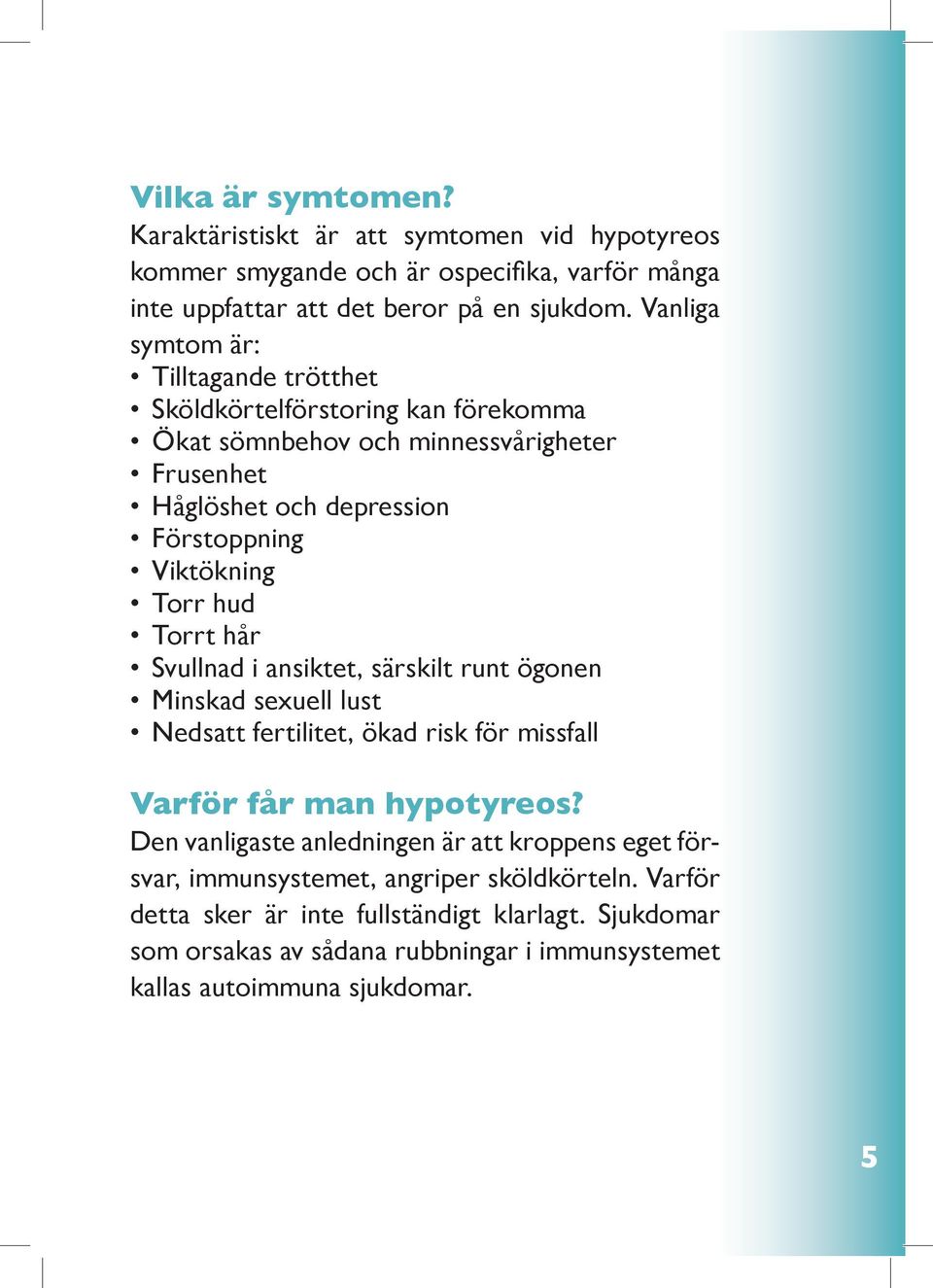 Vilka är symtomen?
Karaktäristiskt är att symtomen vid hypotyreos kommer smygande och är ospecifika, varför många inte uppfattar att det beror på en sjukdom. Vanliga symtom är:

• Tilltagande trötthet
• Sköldkörtelförstoring kan förekomma
• Ökat sömnbehov och minnessvårigheter
• Frusenhet
• Håglöshet och depression
• Förstoppning
• Viktökning
• Torr hud
• Torrt hår
• Svullnad i ansiktet, särskilt runt ögonen
• Minskad sexuell lust
• Nedsatt fertilitet, ökad risk för missfall

Varför får man hypotyreos?
Den vanligaste anledningen är att kroppens eget försvar, immunsystemet, angriper sköldkörteln. Varför detta sker är inte fullständigt klarlagt. Sjukdomar som orsakas av sådana rubbningar i immunsystemet kallas autoimmuna sjukdomar.

5